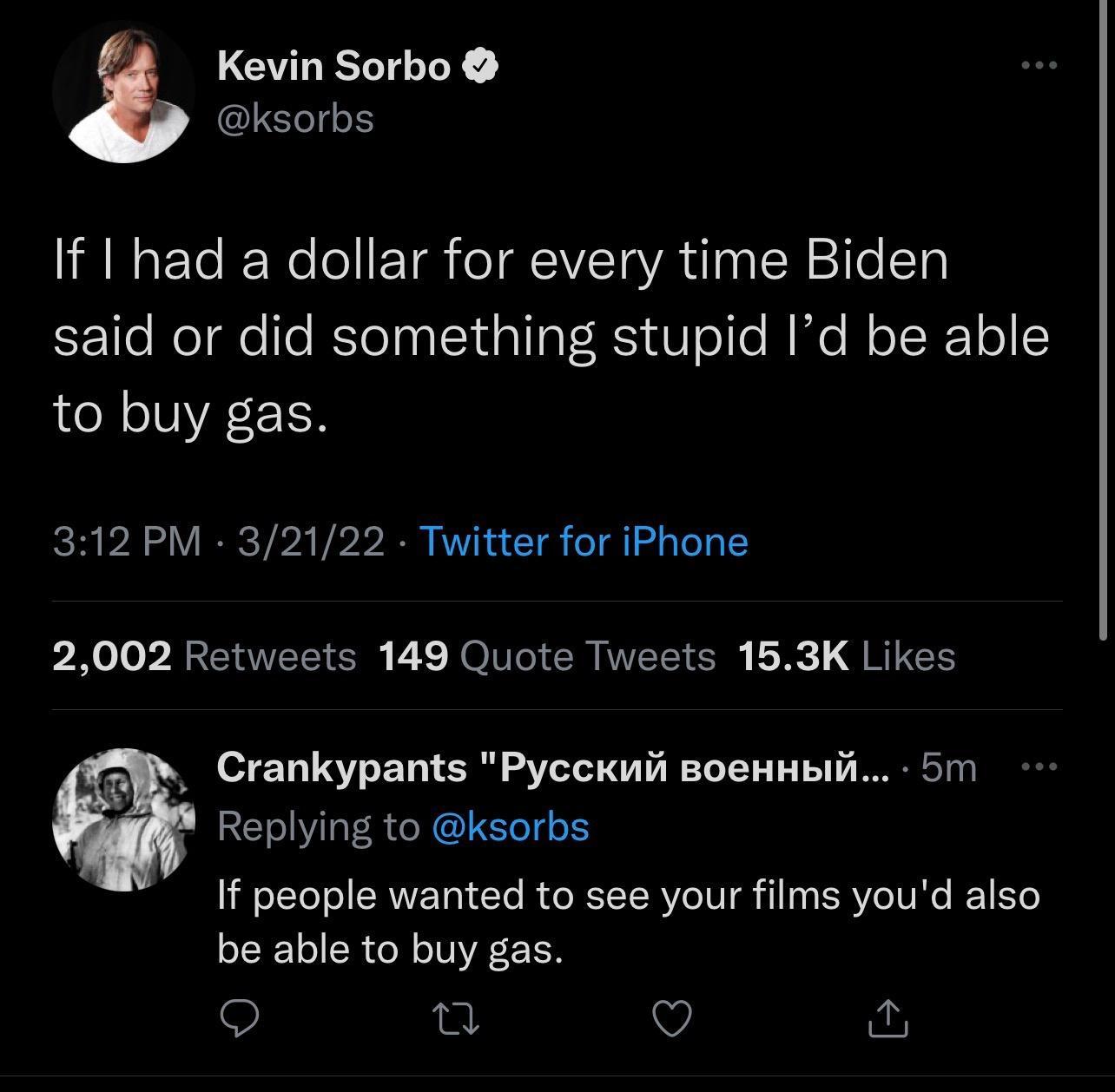 Kevin Sorbo
@ksorbs

If I had a dollar for every time Biden said or did something stupid I'd be able to buy gas.

3:12 PM · 3/21/22 · Twitter for iPhone

2,002 Retweets 149 Quote Tweets 15.3K Likes

Crankypants "Русский военный... · 5m
Replying to @ksorbs
If people wanted to see your films you'd also be able to buy gas.